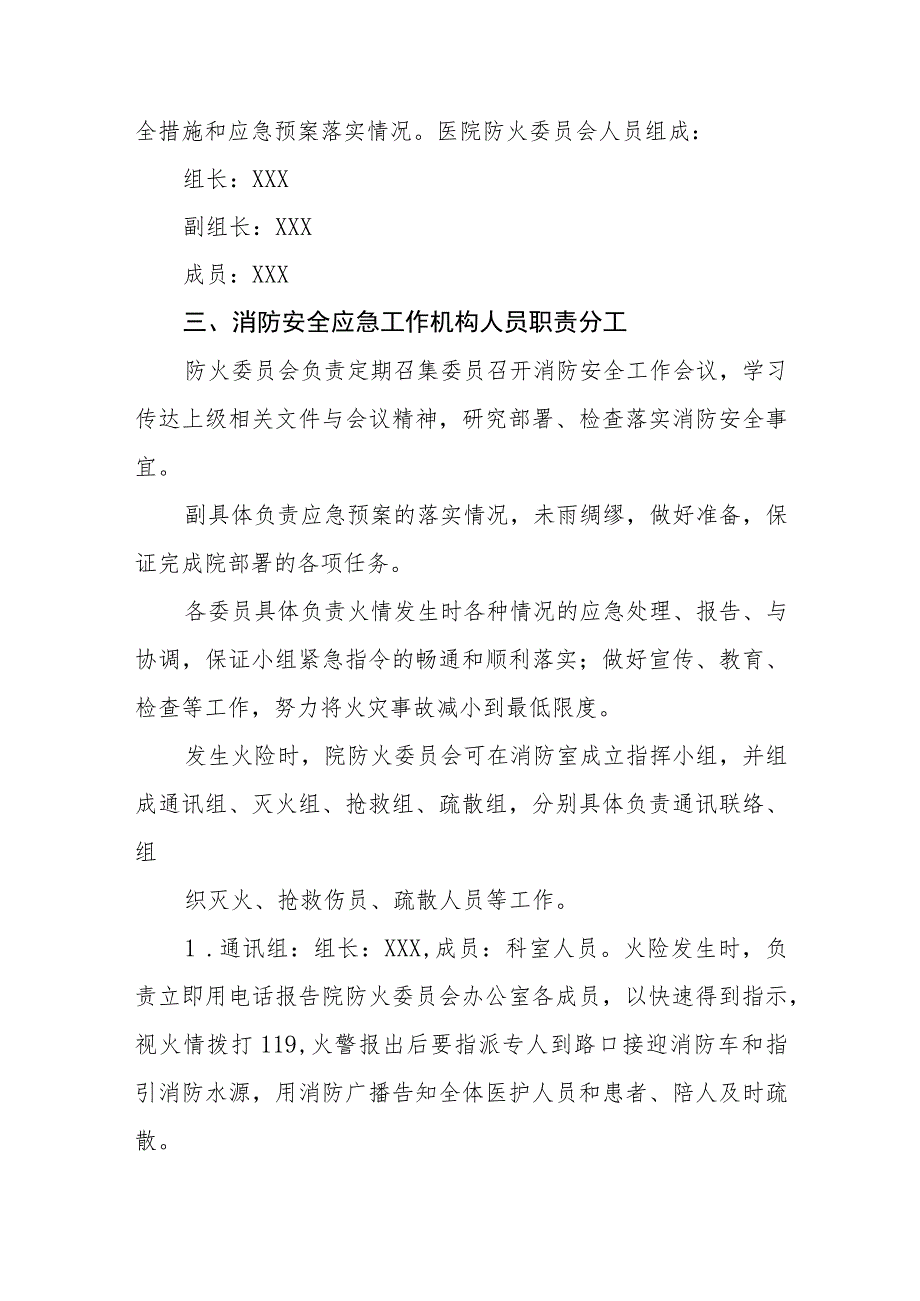 全措施和应急预案落实情况。医院防火委员会人员组成：

组长：XXX

副组长：XXX

成员：XXX

三、消防安全应急工作机构人员职责分工

防火委员会负责定期召集委员召开消防安全工作会议，学习传达上级相关文件与会议精神，研究部署、检查落实消防安全事宜。

副具体负责应急预案的落实情况，未雨绸缪，做好准备，保证完成院部署的各项任务。

各委员具体负责火情发生时各种情况的应急处理、报告、与协调，保证小组紧急指令的畅通和顺利落实；做好宣传、教育、检查等工作，努力将火灾事故减小到最低限度。

发生火险时，院防火委员会可在消防室成立指挥小组，并组成通讯组、灭火组、抢救组、疏散组，分别具体负责通讯联络、组

织灭火、抢救伤员、疏散人员等工作。

1．通讯组：组长：XXX,成员：科室人员。火险发生时，负责立即用电话报告院防火委员会办公室各成员，以快速得到指示，视火情拨打119,火警报出后要指派专人到路口接迎消防车和指引消防水源，用消防广播告知全体医护人员和患者、陪人及时疏散。